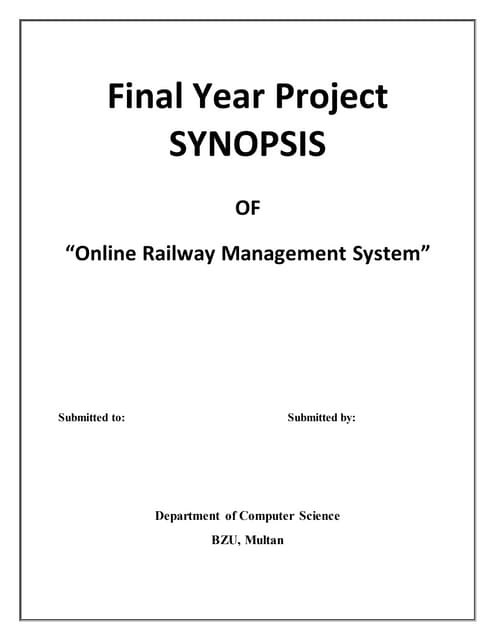 Final Year Project
SYNOPSIS

OF

"Online Railway Management System"

Submitted to:     Submitted by:

Department of Computer Science
BZU, Multan